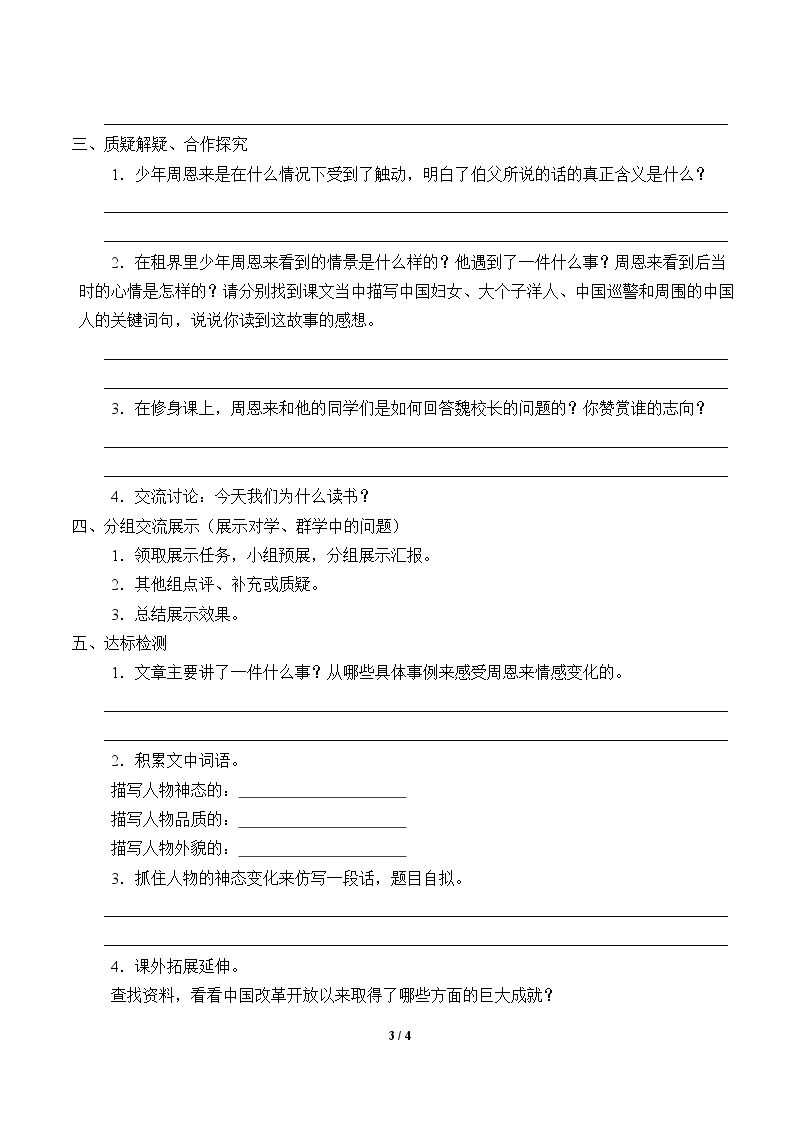 ____

三、质疑解疑、合作探究

1.少年周恩来是在什么情况下受到了触动，明白了伯父所说的话的真正含义是什么？

____

____

2.在租界里少年周恩来看到的情景是什么样的？他遇到了一件什么事？周恩来看到后当时的心情是怎样的？请分别找到课文当中描写中国妇女、大个子洋人、中国巡警和周围的中国人的关键词句，说说你读到这故事的感想。

____

____

3.在修身课上，周恩来和他的同学们是如何回答魏校长的问题的？你赞赏谁的志向？

____

____

4.交流讨论：今天我们为什么读书？

四、分组交流展示（展示对学、群学中的问题）

1.领取展示任务，小组预展，分组展示汇报。

2.其他组点评、补充或质疑。

3.总结展示效果。

五、达标检测

1.文章主要讲了一件什么事？从哪些具体事例来感受周恩来情感变化的。

____

____

2.积累文中词语。

描写人物神态的：____

描写人物品质的：____

描写人物外貌的：____

3.抓住人物的神态变化来仿写一段话，题目自拟。

____

____

4.课外拓展延伸。

查找资料，看看中国改革开放以来取得了哪些方面的巨大成就？

3 / 4